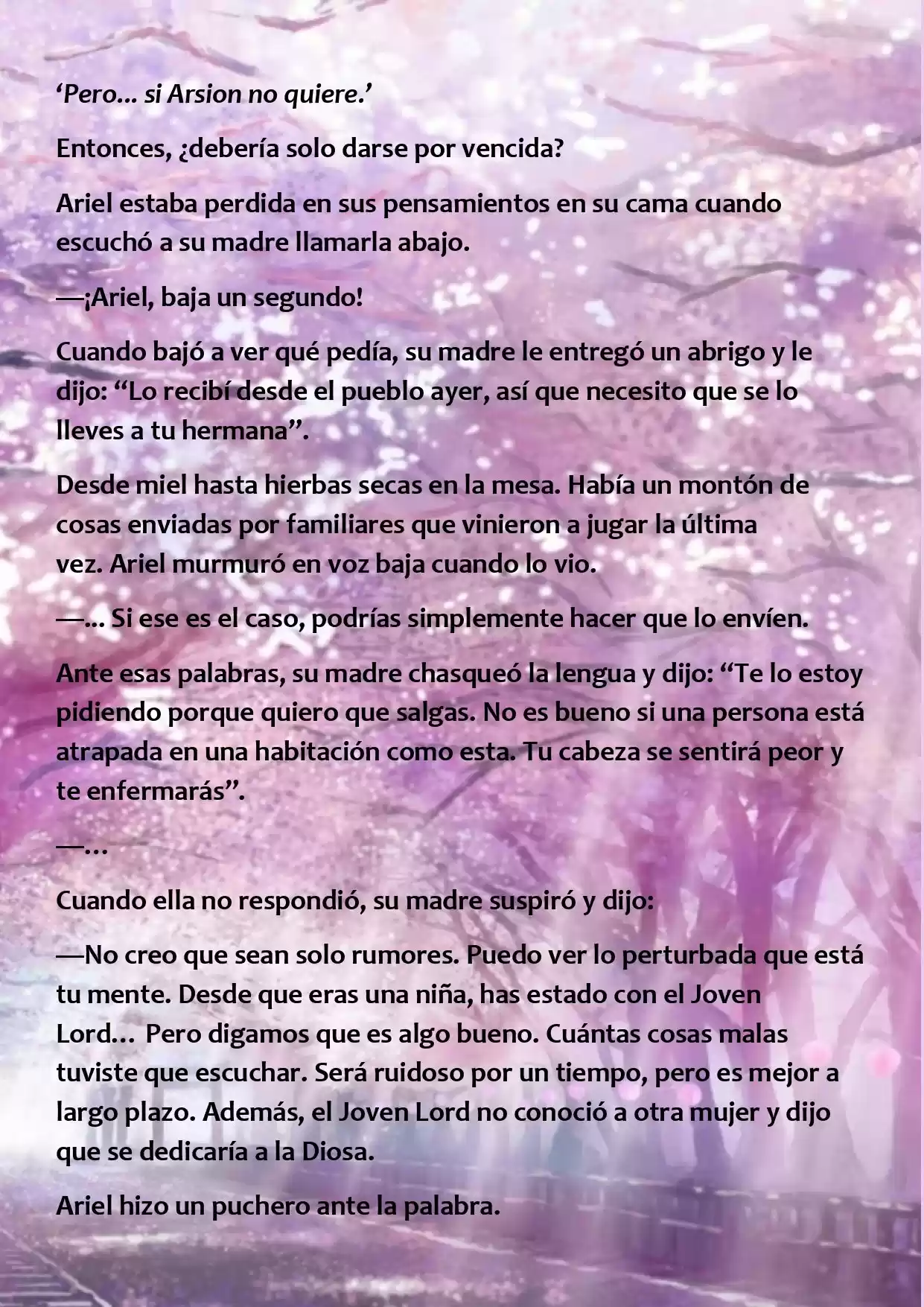 ‘Pero... si Arsion no quiere.’

Entonces, ¿debería solo darse por vencida?

Ariel estaba perdida en sus pensamientos en su cama cuando escuchó a su madre llamarla abajo.

—¡Ariel, baja un segundo!

Cuando bajó a ver qué pedía, su madre le entregó un abrigo y le dijo: “Lo recibí desde el pueblo ayer, así que necesito que se lo lleves a tu hermana”.

Desde miel hasta hierbas secas en la mesa. Había un montón de cosas enviadas por familiares que vinieron a jugar la última vez. Ariel murmuró en voz baja cuando lo vio.

—... Si ese es el caso, podrías simplemente hacer que lo envíen.

Ante esas palabras, su madre chasqueó la lengua y dijo: “Te lo estoy pidiendo porque quiero que salgas. No es bueno si una persona está atrapada en una habitación como esta. Tu cabeza se sentirá peor y te enfermarás”.

—...

Cuando ella no respondió, su madre suspiró y dijo:

—No creo que sean solo rumores. Puedo ver lo perturbada que está tu mente. Desde que eras una niña, has estado con el Joven Lord... Pero digamos que es algo bueno. Cuántas cosas malas tuviste que escuchar. Será ruidoso por un tiempo, pero es mejor a largo plazo. Además, el Joven Lord no conoció a otra mujer y dijo que se dedicaría a la Diosa.

Ariel hizo un puchero ante la palabra.